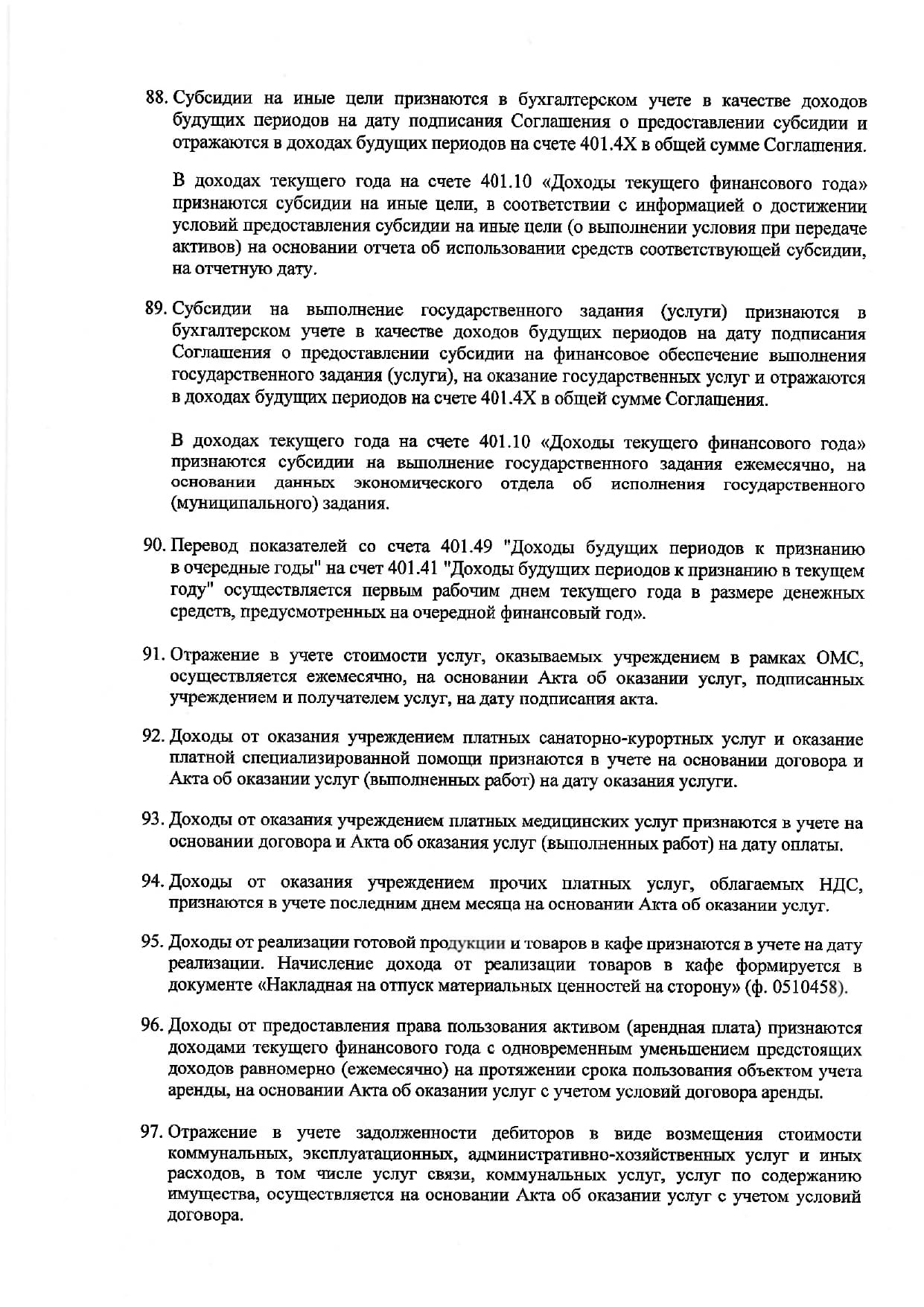 88. Субсидии на иные цели признаются в бухгалтерском учете в качестве доходов будущих периодов на дату подписания Соглашения о предоставлении субсидии и отражаются в доходах будущих периодов на счете 401.4X в общей сумме Соглашения.

В доходах текущего года на счете 401.10 «Доходы текущего финансового года» признаются субсидии на иные цели, в соответствии с информацией о достижении условий предоставления субсидии на иные цели (о выполнении условия при передаче активов) на основании отчета об использовании средств соответствующей субсидии, на отчетную дату.

89. Субсидии на выполнение государственного задания (услуги) признаются в бухгалтерском учете в качестве доходов будущих периодов на дату подписания Соглашения о предоставлении субсидии на финансовое обеспечение выполнения государственного задания (услуги), на оказание государственных услуг и отражаются в доходах будущих периодов на счете 401.4X в общей сумме Соглашения.

В доходах текущего года на счете 401.10 «Доходы текущего финансового года» признаются субсидии на выполнение государственного задания ежемесячно, на основании данных экономического отдела об исполнения государственного (муниципального) задания.

90. Перевод показателей со счета 401.49 "Доходы будущих периодов к признанию в очередные годы" на счет 401.41 "Доходы будущих периодов к признанию в текущем году" осуществляется первым рабочим днем текущего года в размере денежных средств, предусмотренных на очередной финансовый год».

91. Отражение в учете стоимости услуг, оказываемых учреждением в рамках ОМС, осуществляется ежемесячно, на основании Акта об оказании услуг, подписанных учреждением и получателем услуг, на дату подписания акта.

92. Доходы от оказания учреждением платных санаторно-курортных услуг и оказание платной специализированной помощи признаются в учете на основании договора и Акта об оказании услуг (выполненных работ) на дату оказания услуги.

93. Доходы от оказания учреждением платных медицинских услуг признаются в учете на основании договора и Акта об оказания услуг (выполненных работ) на дату оплаты.

94. Доходы от оказания учреждением прочих платных услуг, облагаемых НДС, признаются в учете последним днем месяца на основании Акта об оказании услуг.

95. Доходы от реализации готовой продукции и товаров в кафе признаются в учете на дату реализации. Начисление дохода от реализации товаров в кафе формируется в документе «Накладная на отпуск материальных ценностей на сторону» (ф. 0510458).

96. Доходы от предоставления права пользования активом (арендная плата) признаются доходами текущего финансового года с одновременным уменьшением предстоящих доходов равномерно (ежемесячно) на протяжении срока пользования объектом учета аренды, на основании Акта об оказании услуг с учетом условий договора аренды.

97. Отражение в учете задолженности дебиторов в виде возмещения стоимости коммунальных, эксплуатационных, административно-хозяйственных услуг и иных расходов, в том числе услуг связи, коммунальных услуг, услуг по содержанию имущества, осуществляется на основании Акта об оказании услуг с учетом условий договора.